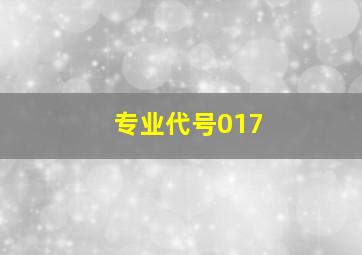 专业代号017